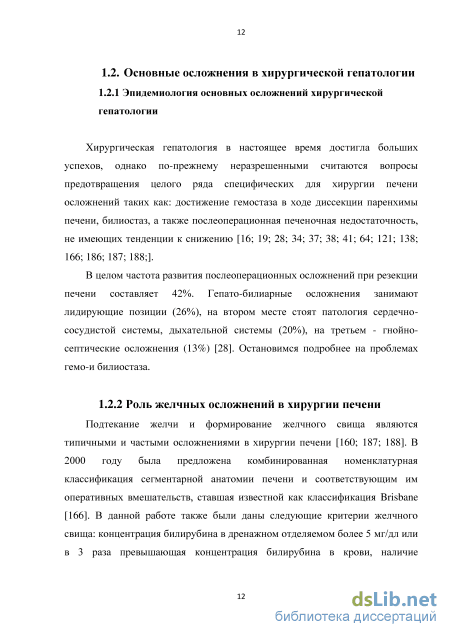 12

1.2. Основные осложнения в хирургической гепатологии

1.2.1 Эпидемиология основных осложнений хирургической гепатологии

Хирургическая гепатология в настоящее время достигла больших успехов, однако по-прежнему неразрешенными считаются вопросы предотвращения целого ряда специфических для хирургии печени осложнений таких как: достижение гемостаза в ходе диссекции паренхимы печени, билиостаз, а также послеоперационная печеночная недостаточность, не имеющих тенденции к снижению [16; 19; 28; 34; 37; 38; 41; 64; 121; 138; 166; 186; 187; 188;].

В целом частота развития послеоперационных осложнений при резекции печени составляет 42%. Гепато-билиарные осложнения занимают лидирующие позиции (26%), на втором месте стоят патология сердечно-сосудистой системы, дыхательной системы (20%), на третьем - гнойно-септические осложнения (13%) [28]. Остановимся подробнее на проблемах гемо-и билиостаза.

1.2.2 Роль желчных осложнений в хирургии печени

Подтекание желчи и формирование желчного свища являются типичными и частыми осложнениями в хирургии печени [160; 187; 188]. В 2000 году была предложена комбинированная номенклатурная классификация сегментарной анатомии печени и соответствующим им оперативных вмешательств, ставшая известной как классификация Brisbane [166]. В данной работе также были даны следующие критерии желчного свища: концентрация билирубина в дренажном отделяемом более 5 мг/дл или в 3 раза превышающая концентрация билирубина в крови, наличие

12

dsLib.net
библиотека диссертаций